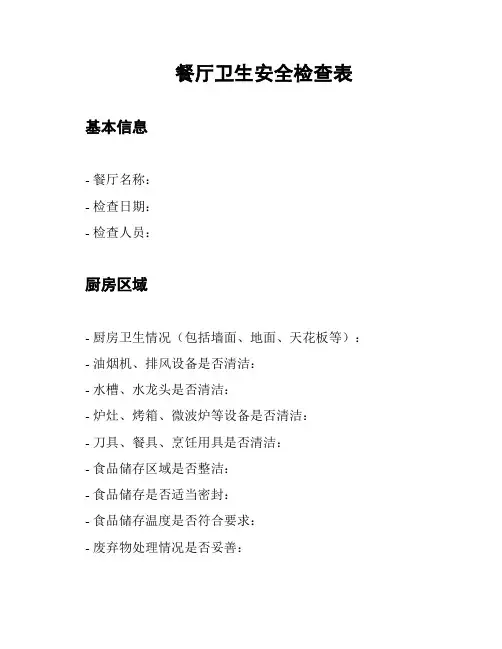 餐厅卫生安全检查表

基本信息

- 餐厅名称：
- 检查日期：
- 检查人员：

厨房区域

- 厨房卫生情况（包括墙面、地面、天花板等）：
- 油烟机、排风设备是否清洁：
- 水槽、水龙头是否清洁：
- 炉灶、烤箱、微波炉等设备是否清洁：
- 刀具、餐具、烹饪用具是否清洁：
- 食品储存区域是否整洁：
- 食品储存是否适当密封：
- 食品储存温度是否符合要求：
- 废弃物处理情况是否妥善：